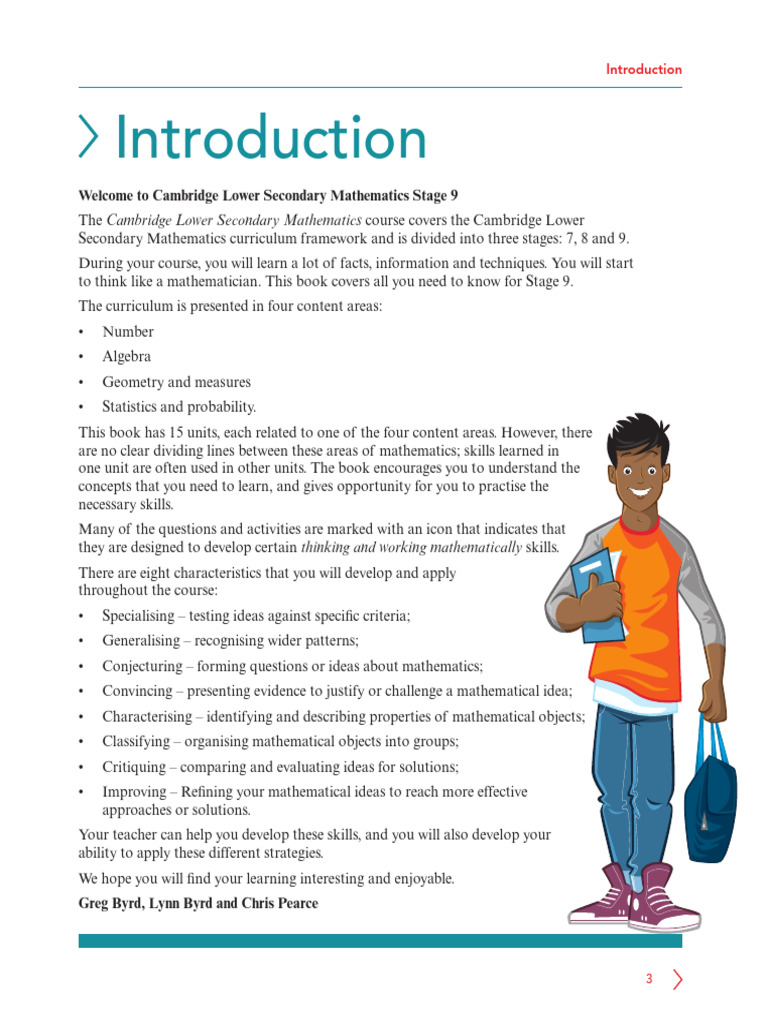 Introduction

Introduction

Welcome to Cambridge Lower Secondary Mathematics Stage 9

The Cambridge Lower Secondary Mathematics course covers the Cambridge Lower Secondary Mathematics curriculum framework and is divided into three stages: 7, 8 and 9.

During your course, you will learn a lot of facts, information and techniques. You will start to think like a mathematician. This book covers all you need to know for Stage 9.

The curriculum is presented in four content areas:

• Number
• Algebra
• Geometry and measures
• Statistics and probability.

This book has 15 units, each related to one of the four content areas. However, there are no clear dividing lines between these areas of mathematics; skills learned in one unit are often used in other units. The book encourages you to understand the concepts that you need to learn, and gives opportunity for you to practise the necessary skills.

Many of the questions and activities are marked with an icon that indicates that they are designed to develop certain thinking and working mathematically skills.

There are eight characteristics that you will develop and apply throughout the course:

• Specialising – testing ideas against specific criteria;
• Generalising – recognising wider patterns;
• Conjecturing – forming questions or ideas about mathematics;
• Convincing – presenting evidence to justify or challenge a mathematical idea;
• Characterising – identifying and describing properties of mathematical objects;
• Classifying – organising mathematical objects into groups;
• Critiquing – comparing and evaluating ideas for solutions;
• Improving – Refining your mathematical ideas to reach more effective approaches or solutions.

Your teacher can help you develop these skills, and you will also develop your ability to apply these different strategies.

We hope you will find your learning interesting and enjoyable.

Greg Byrd, Lynn Byrd and Chris Pearce

3